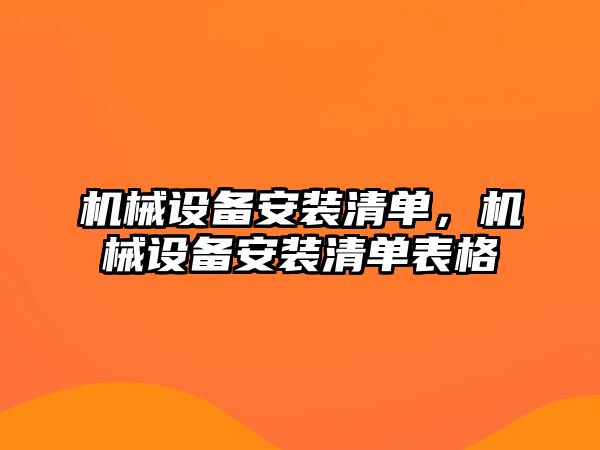 机械设备安装清单，机械设备安装清单表格